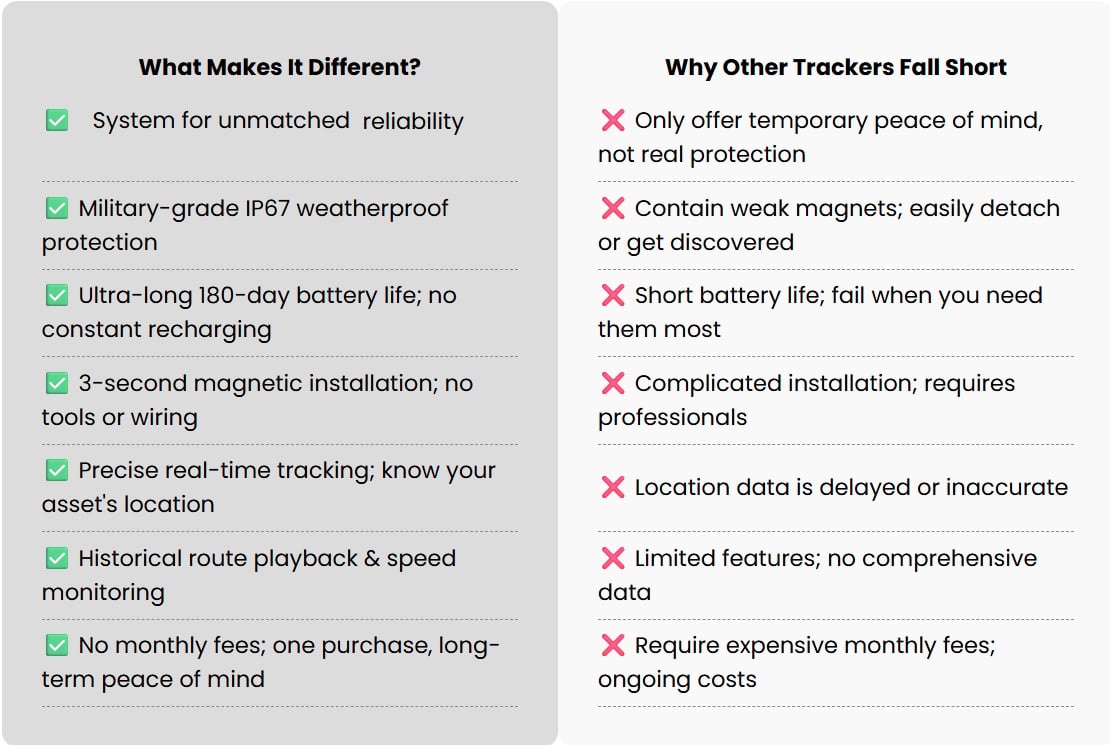 What Makes It Different?

✅ System for unmatched reliability

✅ Military-grade IP67 weatherproof protection

✅ Ultra-long 180-day battery life; no constant recharging

✅ 3-second magnetic installation; no tools or wiring

✅ Precise real-time tracking; know your asset's location

✅ Historical route playback & speed monitoring

✅ No monthly fees; one purchase, long-term peace of mind

Why Other Trackers Fall Short

❌ Only offer temporary peace of mind, not real protection

❌ Contain weak magnets; easily detach or get discovered

❌ Short battery life; fail when you need them most

❌ Complicated installation; requires professionals

❌ Location data is delayed or inaccurate

❌ Limited features; no comprehensive data

❌ Require expensive monthly fees; ongoing costs